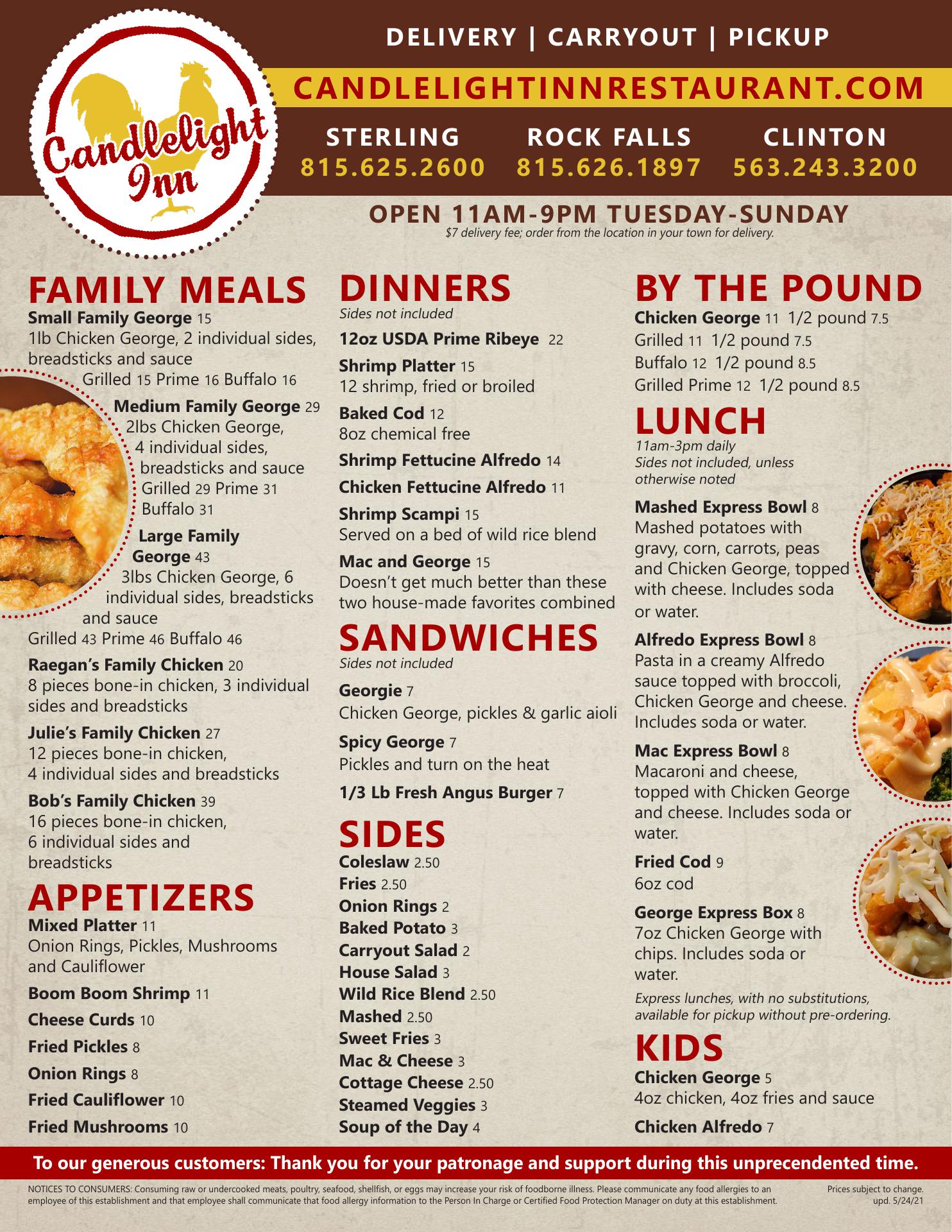 Candlelight Inn

DELIVERY | CARRYOUT | PICKUP

CANDLELIGHTINNRESTAURANT.COM

STERLING
815.625.2600

ROCK FALLS
815.626.1897

CLINTON
563.243.3200

OPEN 11AM-9PM TUESDAY-SUNDAY
$7 delivery fee; order from the location in your town for delivery.

FAMILY MEALS
Small Family George 15
1lb Chicken George, 2 individual sides, breadsticks and sauce
Grilled 15 Prime 16 Buffalo 16

Medium Family George 29
2lbs Chicken George, 4 individual sides, breadsticks and sauce
Grilled 29 Prime 31 Buffalo 31

Large Family George 43
3lbs Chicken George, 6 individual sides, breadsticks and sauce
Grilled 43 Prime 46 Buffalo 46

Raegan's Family Chicken 20
8 pieces bone-in chicken, 3 individual sides and breadsticks

Julie's Family Chicken 27
12 pieces bone-in chicken, 4 individual sides and breadsticks

Bob's Family Chicken 39
16 pieces bone-in chicken, 6 individual sides and breadsticks

APPETIZERS
Mixed Platter 11
Onion Rings, Pickles, Mushrooms and Cauliflower

Boom Boom Shrimp 11

Cheese Curds 10

Fried Pickles 8

Onion Rings 8

Fried Cauliflower 10

Fried Mushrooms 10

DINNERS
Sides not included

12oz USDA Prime Ribeye 22

Shrimp Platter 15
12 shrimp, fried or broiled

Baked Cod 12
8oz chemical free

Shrimp Fettucine Alfredo 14

Chicken Fettucine Alfredo 11

Shrimp Scampi 15
Served on a bed of wild rice blend

Mac and George 15
Doesn't get much better than these two house-made favorites combined

SANDWICHES
Sides not included

Georgie 7
Chicken George, pickles & garlic aioli

Spicy George 7
Pickles and turn on the heat

1/3 Lb Fresh Angus Burger 7

SIDES
Coleslaw 2.50
Fries 2.50
Onion Rings 2
Baked Potato 3
Carryout Salad 2
House Salad 3
Wild Rice Blend 2.50
Mashed 2.50
Sweet Fries 3
Mac & Cheese 3
Cottage Cheese 2.50
Steamed Veggies 3
Soup of the Day 4

BY THE POUND
Chicken George 11 1/2 pound 7.5
Grilled 11 1/2 pound 7.5
Buffalo 12 1/2 pound 8.5
Grilled Prime 12 1/2 pound 8.5

LUNCH
11am-3pm daily
Sides not included, unless otherwise noted

Mashed Express Bowl 8
Mashed potatoes with gravy, corn, carrots, peas and Chicken George, topped with cheese. Includes soda or water.

Alfredo Express Bowl 8
Pasta in a creamy Alfredo sauce topped with broccoli, Chicken George and cheese. Includes soda or water.

Mac Express Bowl 8
Macaroni and cheese, topped with Chicken George and cheese. Includes soda or water.

Fried Cod 9
6oz cod

George Express Box 8
7oz Chicken George with chips. Includes soda or water.

Express lunches, with no substitutions, available for pickup without pre-ordering.

KIDS
Chicken George 5
4oz chicken, 4oz fries and sauce

Chicken Alfredo 7

To our generous customers: Thank you for your patronage and support during this unprecendented time.

NOTICES TO CONSUMERS: Consuming raw or undercooked meats, poultry, seafood, shellfish, or eggs may increase your risk of foodborne illness. Please communicate any food allergies to an employee of this establishment and that employee shall communicate that food allergy information to the Person In Charge or Certified Food Protection Manager on duty at this establishment.

Prices subject to change.
upd. 5/24/21